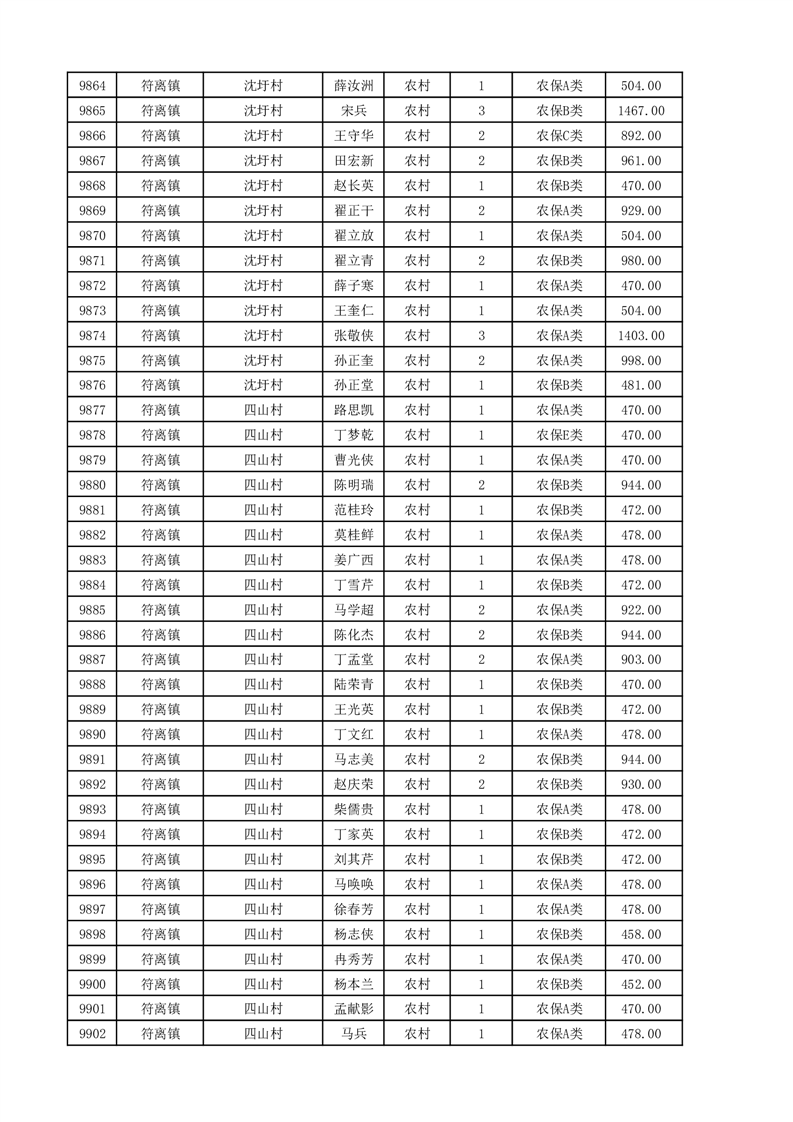 | 9864 | 符离镇 | 沈圩村 | 薛汝洲 | 农村 | 1 | 农保A类 | 504.00 |
|---|---|---|---|---|---|---|---|
| 9865 | 符离镇 | 沈圩村 | 宋兵 | 农村 | 3 | 农保B类 | 1467.00 |
| 9866 | 符离镇 | 沈圩村 | 王守华 | 农村 | 2 | 农保C类 | 892.00 |
| 9867 | 符离镇 | 沈圩村 | 田宏新 | 农村 | 2 | 农保B类 | 961.00 |
| 9868 | 符离镇 | 沈圩村 | 赵长英 | 农村 | 1 | 农保B类 | 470.00 |
| 9869 | 符离镇 | 沈圩村 | 翟正干 | 农村 | 2 | 农保A类 | 929.00 |
| 9870 | 符离镇 | 沈圩村 | 翟立放 | 农村 | 1 | 农保A类 | 504.00 |
| 9871 | 符离镇 | 沈圩村 | 翟立青 | 农村 | 2 | 农保B类 | 980.00 |
| 9872 | 符离镇 | 沈圩村 | 薛子寒 | 农村 | 1 | 农保A类 | 470.00 |
| 9873 | 符离镇 | 沈圩村 | 王奎仁 | 农村 | 1 | 农保A类 | 504.00 |
| 9874 | 符离镇 | 沈圩村 | 张敬侠 | 农村 | 3 | 农保A类 | 1403.00 |
| 9875 | 符离镇 | 沈圩村 | 孙正奎 | 农村 | 2 | 农保A类 | 998.00 |
| 9876 | 符离镇 | 沈圩村 | 孙正堂 | 农村 | 1 | 农保B类 | 481.00 |
| 9877 | 符离镇 | 四山村 | 路思凯 | 农村 | 1 | 农保A类 | 470.00 |
| 9878 | 符离镇 | 四山村 | 丁梦乾 | 农村 | 1 | 农保E类 | 470.00 |
| 9879 | 符离镇 | 四山村 | 曹光侠 | 农村 | 1 | 农保A类 | 470.00 |
| 9880 | 符离镇 | 四山村 | 陈明瑞 | 农村 | 2 | 农保B类 | 944.00 |
| 9881 | 符离镇 | 四山村 | 范桂玲 | 农村 | 1 | 农保B类 | 472.00 |
| 9882 | 符离镇 | 四山村 | 莫桂鲜 | 农村 | 1 | 农保A类 | 478.00 |
| 9883 | 符离镇 | 四山村 | 姜广西 | 农村 | 1 | 农保A类 | 478.00 |
| 9884 | 符离镇 | 四山村 | 丁雪芹 | 农村 | 1 | 农保B类 | 472.00 |
| 9885 | 符离镇 | 四山村 | 马学超 | 农村 | 2 | 农保A类 | 922.00 |
| 9886 | 符离镇 | 四山村 | 陈化杰 | 农村 | 2 | 农保B类 | 944.00 |
| 9887 | 符离镇 | 四山村 | 丁孟堂 | 农村 | 2 | 农保A类 | 903.00 |
| 9888 | 符离镇 | 四山村 | 陆荣青 | 农村 | 1 | 农保B类 | 470.00 |
| 9889 | 符离镇 | 四山村 | 王光英 | 农村 | 1 | 农保B类 | 472.00 |
| 9890 | 符离镇 | 四山村 | 丁文红 | 农村 | 1 | 农保A类 | 478.00 |
| 9891 | 符离镇 | 四山村 | 马志美 | 农村 | 2 | 农保B类 | 944.00 |
| 9892 | 符离镇 | 四山村 | 赵庆荣 | 农村 | 2 | 农保B类 | 930.00 |
| 9893 | 符离镇 | 四山村 | 柴儒贵 | 农村 | 1 | 农保A类 | 478.00 |
| 9894 | 符离镇 | 四山村 | 丁家英 | 农村 | 1 | 农保B类 | 472.00 |
| 9895 | 符离镇 | 四山村 | 刘其芹 | 农村 | 1 | 农保B类 | 472.00 |
| 9896 | 符离镇 | 四山村 | 马唤唤 | 农村 | 1 | 农保A类 | 478.00 |
| 9897 | 符离镇 | 四山村 | 徐春芳 | 农村 | 1 | 农保A类 | 478.00 |
| 9898 | 符离镇 | 四山村 | 杨志侠 | 农村 | 1 | 农保B类 | 458.00 |
| 9899 | 符离镇 | 四山村 | 冉秀芳 | 农村 | 1 | 农保A类 | 470.00 |
| 9900 | 符离镇 | 四山村 | 杨本兰 | 农村 | 1 | 农保B类 | 452.00 |
| 9901 | 符离镇 | 四山村 | 孟献影 | 农村 | 1 | 农保A类 | 470.00 |
| 9902 | 符离镇 | 四山村 | 马兵 | 农村 | 1 | 农保A类 | 478.00 |